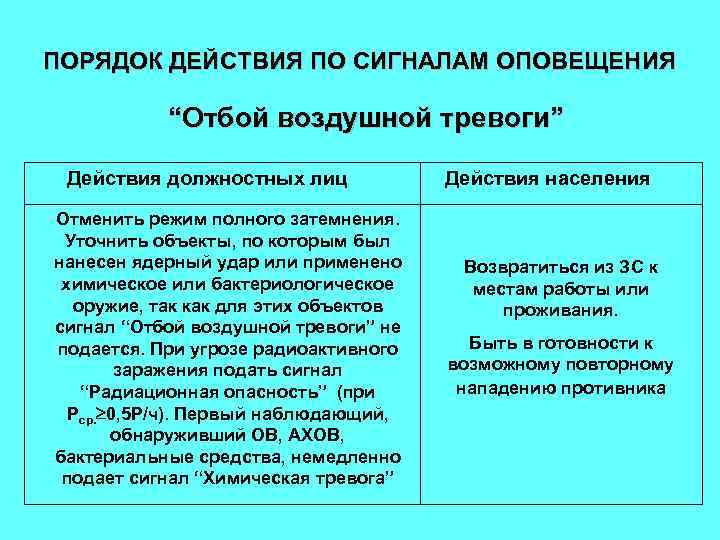 ПОРЯДОК ДЕЙСТВИЯ ПО СИГНАЛАМ ОПОВЕЩЕНИЯ

“Отбой воздушной тревоги”

| Действия должностных лиц | Действия населения |
|---|---|
| Отменить режим полного затемнения. Уточнить объекты, по которым был нанесен ядерный удар или применено химическое или бактериологическое оружие, так как для этих объектов сигнал “Отбой воздушной тревоги” не подается. При угрозе радиоактивного заражения подать сигнал “Радиационная опасность” (при $P_{ср.} \geq 0,5$Р/ч). Первый наблюдающий, обнаруживший ОВ, АХОВ, бактериальные средства, немедленно подает сигнал “Химическая тревога” | Возвратиться из ЗС к местам работы или проживания. Быть в готовности к возможному повторному нападению противника |